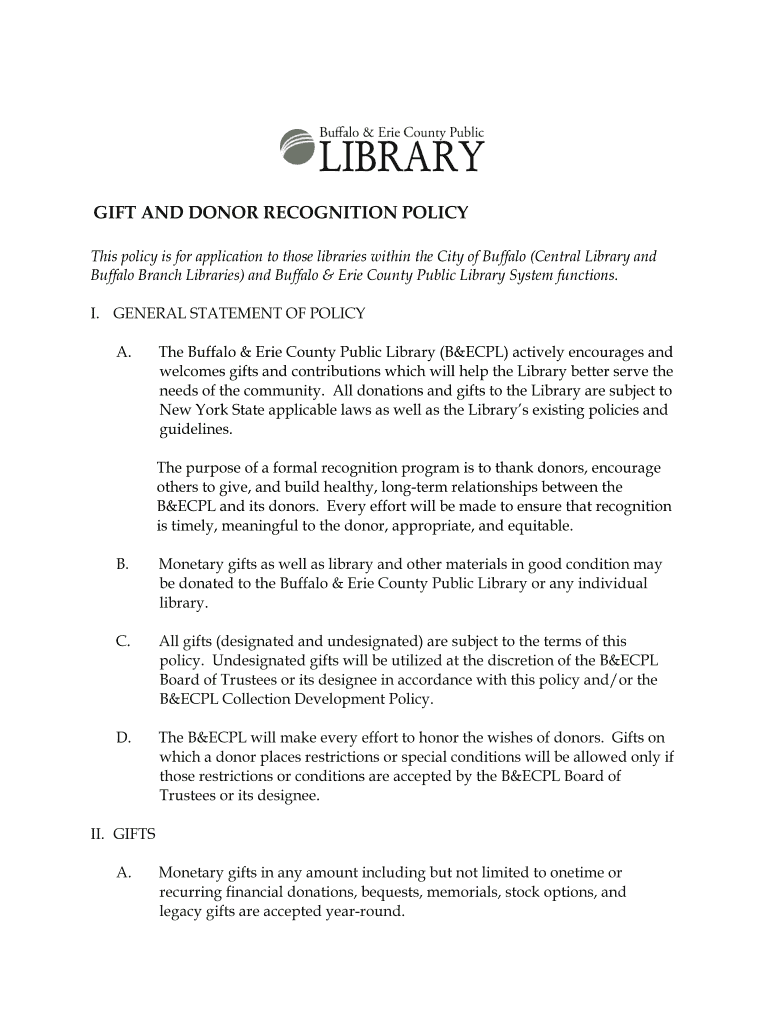 Buffalo & Erie County Public
LIBRARY

GIFT AND DONOR RECOGNITION POLICY

This policy is for application to those libraries within the City of Buffalo (Central Library and Buffalo Branch Libraries) and Buffalo & Erie County Public Library System functions.

I. GENERAL STATEMENT OF POLICY

A. The Buffalo & Erie County Public Library (B&ECPL) actively encourages and welcomes gifts and contributions which will help the Library better serve the needs of the community. All donations and gifts to the Library are subject to New York State applicable laws as well as the Library's existing policies and guidelines.

The purpose of a formal recognition program is to thank donors, encourage others to give, and build healthy, long-term relationships between the B&ECPL and its donors. Every effort will be made to ensure that recognition is timely, meaningful to the donor, appropriate, and equitable.

B. Monetary gifts as well as library and other materials in good condition may be donated to the Buffalo & Erie County Public Library or any individual library.

C. All gifts (designated and undesignated) are subject to the terms of this policy. Undesignated gifts will be utilized at the discretion of the B&ECPL Board of Trustees or its designee in accordance with this policy and/or the B&ECPL Collection Development Policy.

D. The B&ECPL will make every effort to honor the wishes of donors. Gifts on which a donor places restrictions or special conditions will be allowed only if those restrictions or conditions are accepted by the B&ECPL Board of Trustees or its designee.

II. GIFTS

A. Monetary gifts in any amount including but not limited to onetime or recurring financial donations, bequests, memorials, stock options, and legacy gifts are accepted year-round.